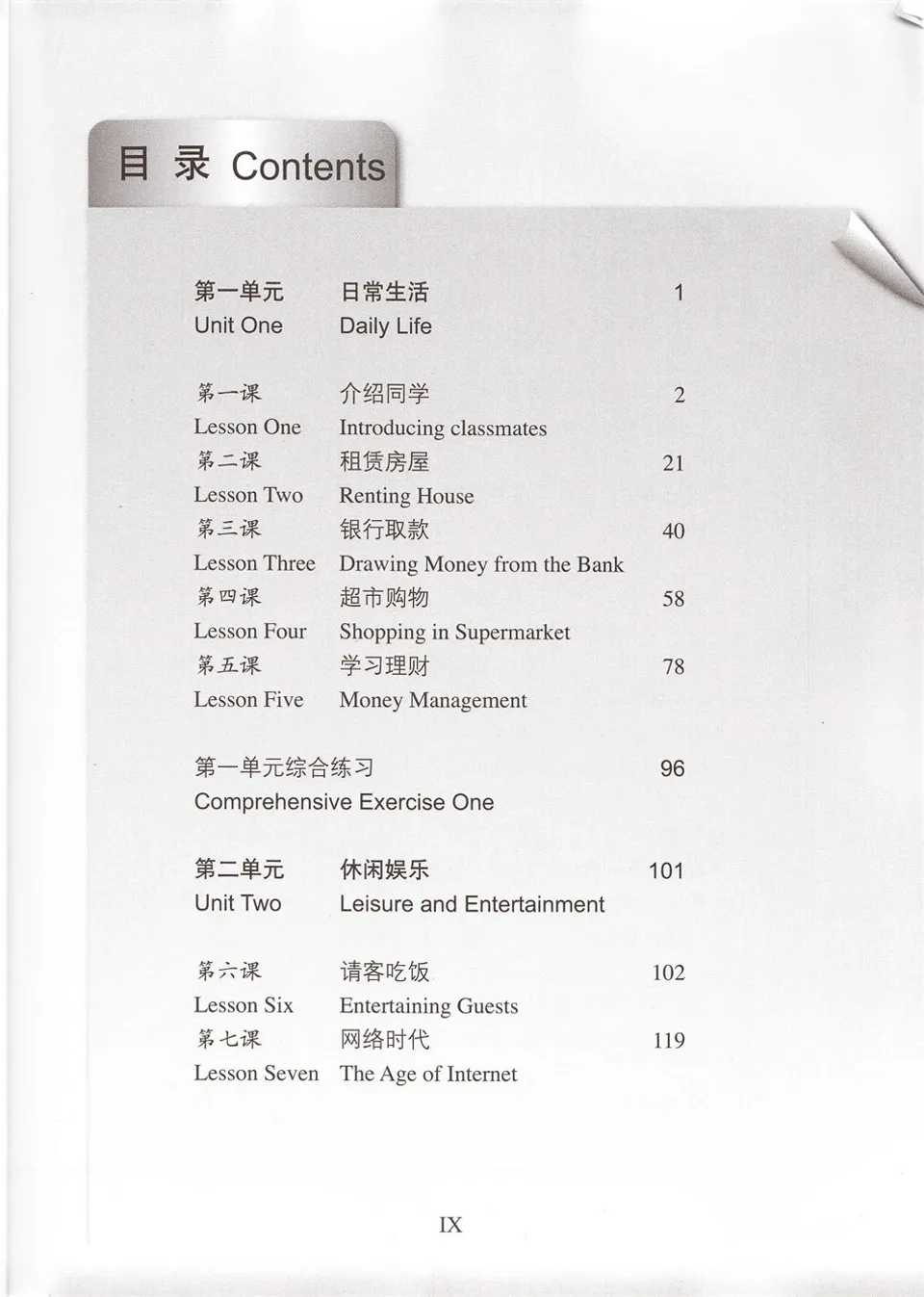 目 录 Contents

第一单元 日常生活 1
Unit One Daily Life

第一课 介绍同学 2
Lesson One Introducing classmates
第二课 租赁房屋 21
Lesson Two Renting House
第三课 银行取款 40
Lesson Three Drawing Money from the Bank
第四课 超市购物 58
Lesson Four Shopping in Supermarket
第五课 学习理财 78
Lesson Five Money Management

第一单元综合练习 96
Comprehensive Exercise One

第二单元 休闲娱乐 101
Unit Two Leisure and Entertainment

第六课 请客吃饭 102
Lesson Six Entertaining Guests
第七课 网络时代 119
Lesson Seven The Age of Internet

IX